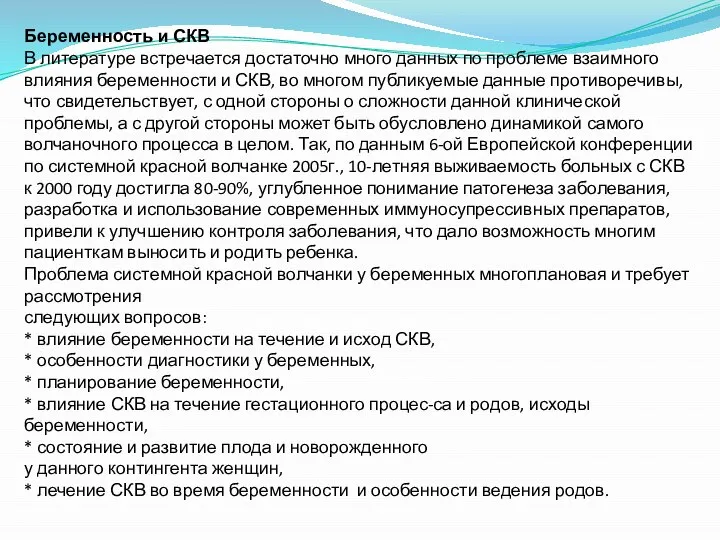 Беременность и СКВ
В литературе встречается достаточно много данных по проблеме взаимного влияния беременности и СКВ, во многом публикуемые данные противоречивы, что свидетельствует, с одной стороны о сложности данной клинической проблемы, а с другой стороны может быть обусловлено динамикой самого волчаночного процесса в целом. Так, по данным 6-ой Европейской конференции по системной красной волчанке 2005г., 10-летняя выживаемость больных с СКВ к 2000 году достигла 80-90%, углубленное понимание патогенеза заболевания, разработка и использование современных иммуносупрессивных препаратов, привели к улучшению контроля заболевания, что дало возможность многим пациенткам выносить и родить ребенка.
Проблема системной красной волчанки у беременных многоплановая и требует рассмотрения
следующих вопросов:
* влияние беременности на течение и исход СКВ,
* особенности диагностики у беременных,
* планирование беременности,
* влияние СКВ на течение гестационного процес-са и родов, исходы беременности,
* состояние и развитие плода и новорожденного
у данного контингента женщин,
* лечение СКВ во время беременности и особенности ведения родов.